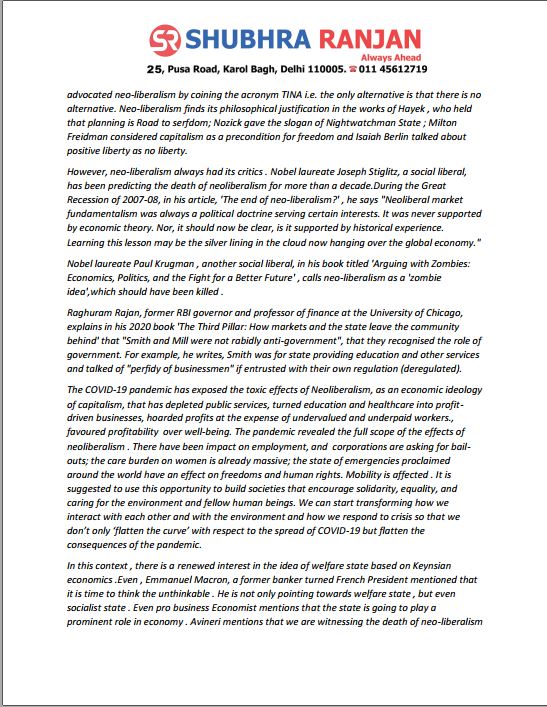 SR SHUBHRA RANJAN
Always Ahead
25, Pusa Road, Karol Bagh, Delhi 110005. ☎ 011 45612719

advocated neo-liberalism by coining the acronym TINA i.e. the only alternative is that there is no alternative. Neo-liberalism finds its philosophical justification in the works of Hayek , who held that planning is Road to serfdom; Nozick gave the slogan of Nightwatchman State ; Milton Freidman considered capitalism as a precondition for freedom and Isaiah Berlin talked about positive liberty as no liberty.

However, neo-liberalism always had its critics . Nobel laureate Joseph Stiglitz, a social liberal, has been predicting the death of neoliberalism for more than a decade.During the Great Recession of 2007-08, in his article, 'The end of neo-liberalism?' , he says "Neoliberal market fundamentalism was always a political doctrine serving certain interests. It was never supported by economic theory. Nor, it should now be clear, is it supported by historical experience. Learning this lesson may be the silver lining in the cloud now hanging over the global economy."

Nobel laureate Paul Krugman , another social liberal, in his book titled 'Arguing with Zombies: Economics, Politics, and the Fight for a Better Future' , calls neo-liberalism as a 'zombie idea',which should have been killed .

Raghuram Rajan, former RBI governor and professor of finance at the University of Chicago, explains in his 2020 book 'The Third Pillar: How markets and the state leave the community behind' that "Smith and Mill were not rabidly anti-government", that they recognised the role of government. For example, he writes, Smith was for state providing education and other services and talked of "perfidy of businessmen" if entrusted with their own regulation (deregulated).

The COVID-19 pandemic has exposed the toxic effects of Neoliberalism, as an economic ideology of capitalism, that has depleted public services, turned education and healthcare into profit-driven businesses, hoarded profits at the expense of undervalued and underpaid workers., favoured profitability over well-being. The pandemic revealed the full scope of the effects of neoliberalism . There have been impact on employment, and corporations are asking for bail-outs; the care burden on women is already massive; the state of emergencies proclaimed around the world have an effect on freedoms and human rights. Mobility is affected . It is suggested to use this opportunity to build societies that encourage solidarity, equality, and caring for the environment and fellow human beings. We can start transforming how we interact with each other and with the environment and how we respond to crisis so that we don't only 'flatten the curve' with respect to the spread of COVID-19 but flatten the consequences of the pandemic.

In this context , there is a renewed interest in the idea of welfare state based on Keynsian economics .Even , Emmanuel Macron, a former banker turned French President mentioned that it is time to think the unthinkable . He is not only pointing towards welfare state , but even socialist state . Even pro business Economist mentions that the state is going to play a prominent role in economy . Avineri mentions that we are witnessing the death of neo-liberalism